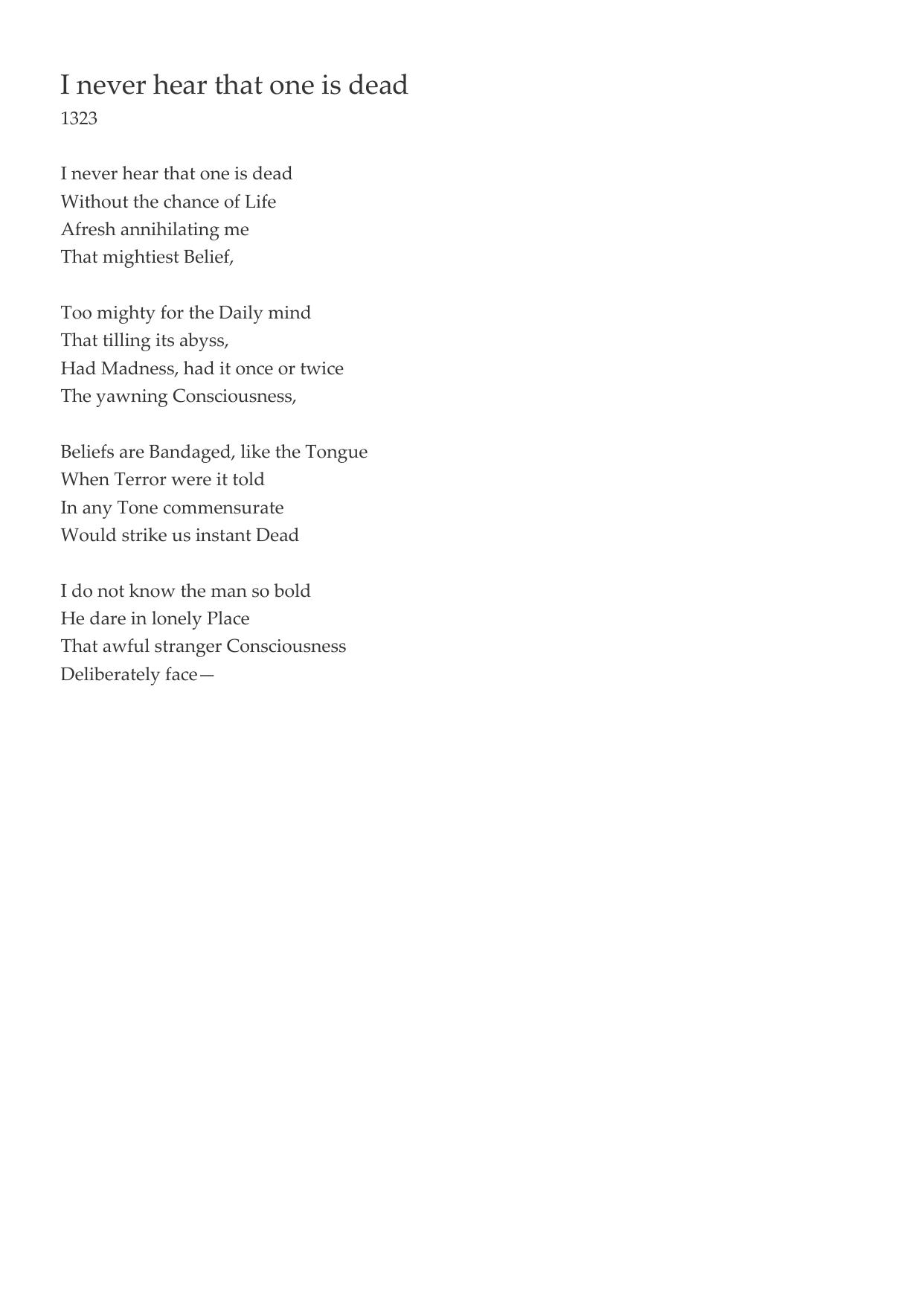 I never hear that one is dead
1323

I never hear that one is dead
Without the chance of Life
Afresh annihilating me
That mightiest Belief,

Too mighty for the Daily mind
That tilling its abyss,
Had Madness, had it once or twice
The yawning Consciousness,

Beliefs are Bandaged, like the Tongue
When Terror were it told
In any Tone commensurate
Would strike us instant Dead

I do not know the man so bold
He dare in lonely Place
That awful stranger Consciousness
Deliberately face—